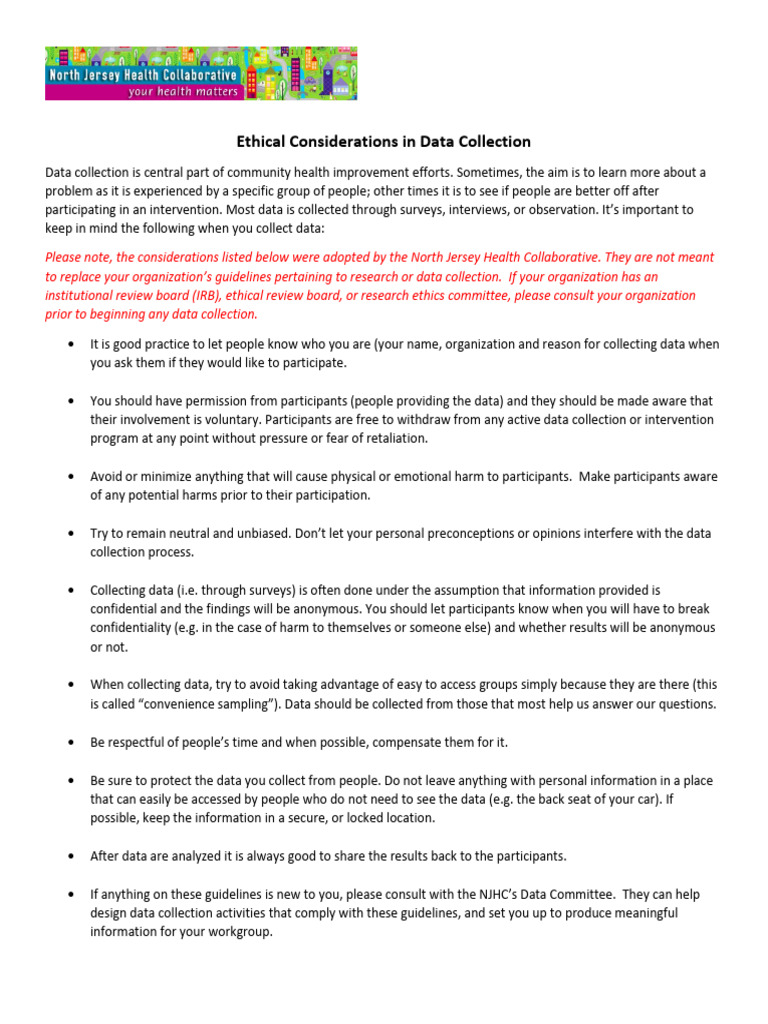 North Jersey Health Collaborative
your health matters

Ethical Considerations in Data Collection

Data collection is central part of community health improvement efforts. Sometimes, the aim is to learn more about a problem as it is experienced by a specific group of people; other times it is to see if people are better off after participating in an intervention. Most data is collected through surveys, interviews, or observation. It's important to keep in mind the following when you collect data:

Please note, the considerations listed below were adopted by the North Jersey Health Collaborative. They are not meant to replace your organization's guidelines pertaining to research or data collection. If your organization has an institutional review board (IRB), ethical review board, or research ethics committee, please consult your organization prior to beginning any data collection.

• It is good practice to let people know who you are (your name, organization and reason for collecting data when you ask them if they would like to participate.

• You should have permission from participants (people providing the data) and they should be made aware that their involvement is voluntary. Participants are free to withdraw from any active data collection or intervention program at any point without pressure or fear of retaliation.

• Avoid or minimize anything that will cause physical or emotional harm to participants. Make participants aware of any potential harms prior to their participation.

• Try to remain neutral and unbiased. Don't let your personal preconceptions or opinions interfere with the data collection process.

• Collecting data (i.e. through surveys) is often done under the assumption that information provided is confidential and the findings will be anonymous. You should let participants know when you will have to break confidentiality (e.g. in the case of harm to themselves or someone else) and whether results will be anonymous or not.

• When collecting data, try to avoid taking advantage of easy to access groups simply because they are there (this is called "convenience sampling"). Data should be collected from those that most help us answer our questions.

• Be respectful of people's time and when possible, compensate them for it.

• Be sure to protect the data you collect from people. Do not leave anything with personal information in a place that can easily be accessed by people who do not need to see the data (e.g. the back seat of your car). If possible, keep the information in a secure, or locked location.

• After data are analyzed it is always good to share the results back to the participants.

• If anything on these guidelines is new to you, please consult with the NJHC's Data Committee. They can help design data collection activities that comply with these guidelines, and set you up to produce meaningful information for your workgroup.